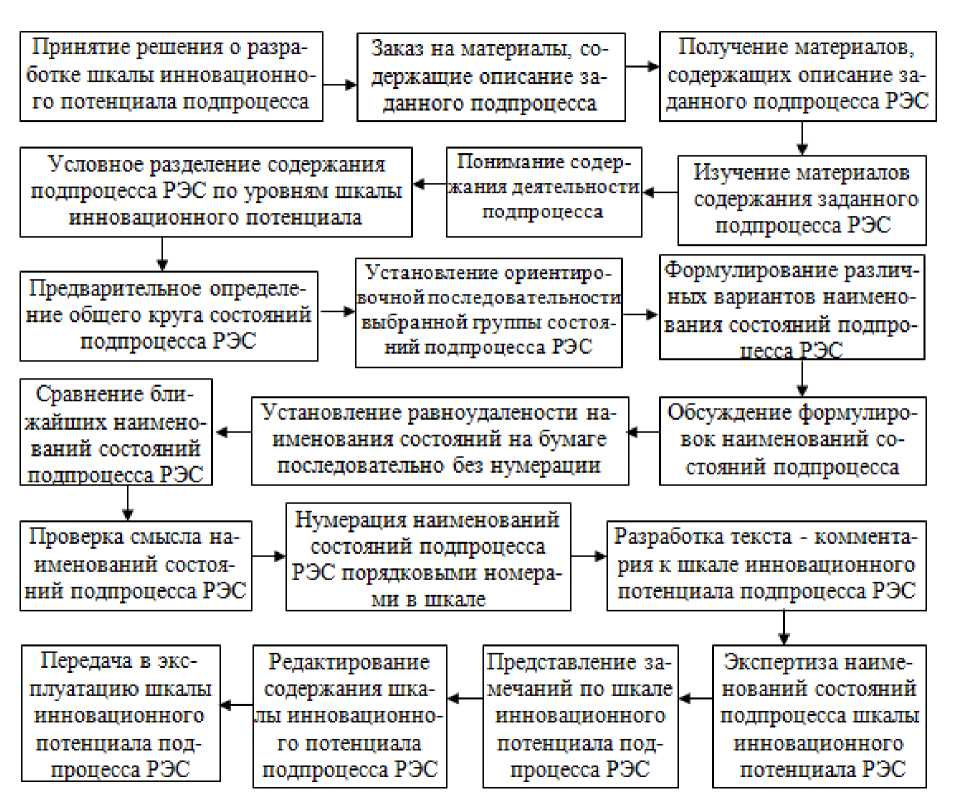 Принятие решения о разработке шкалы инновационного потенциала подпроцесса

Заказ на материалы, содержащие описание заданного подпроцесса

Получение материалов, содержащих описание заданного подпроцесса РЭС

Изучение материалов содержания заданного подпроцесса РЭС

Понимание содержания деятельности подпроцесса

Условное разделение содержания подпроцесса РЭС по уровням шкалы инновационного потенциала

Предварительное определение общего круга состояний подпроцесса РЭС

Установление ориентировочной последовательности выбранной группы состояний подпроцесса РЭС

Формулирование различных вариантов наименования состояний подпроцесса РЭС

Обсуждение формулировок наименований состояний подпроцесса

Установление равноудалености наименования состояний на бумаге последовательно без нумерации

Сравнение ближайших наименований состояний подпроцесса РЭС

Проверка смысла наименований состояний подпроцесса РЭС

Нумерация наименований состояний подпроцесса РЭС порядковыми номерами в шкале

Разработка текста - комментария к шкале инновационного потенциала подпроцесса РЭС

Экспертиза наименований состояний подпроцесса шкалы инновационного потенциала РЭС

Представление замечаний по шкале инновационного потенциала подпроцесса РЭС

Редактирование содержания шкалы инновационного потенциала подпроцесса РЭС

Передача в эксплуатацию шкалы инновационного потенциала подпроцесса РЭС